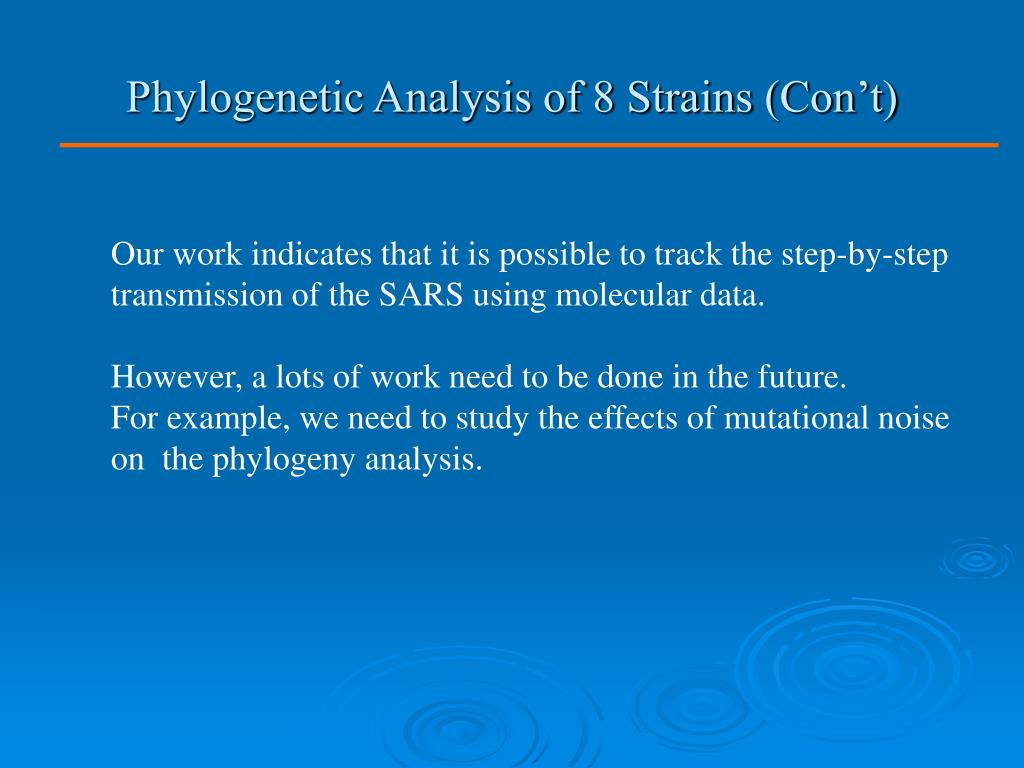 Phylogenetic Analysis of 8 Strains (Con’t)

Our work indicates that it is possible to track the step-by-step transmission of the SARS using molecular data.

However, a lots of work need to be done in the future.
For example, we need to study the effects of mutational noise on the phylogeny analysis.